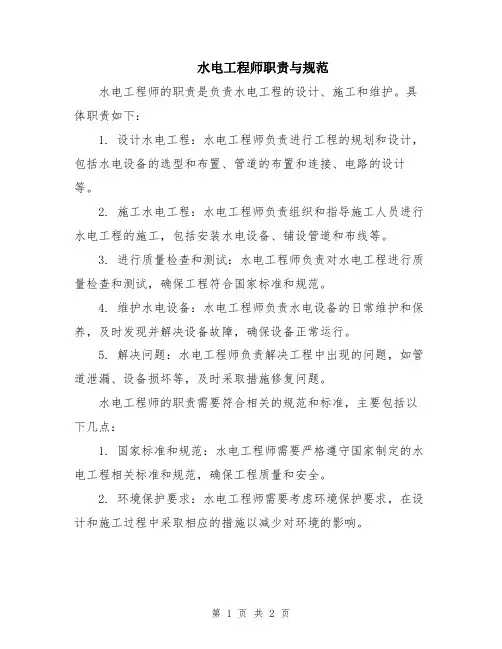 水电工程师职责与规范

水电工程师的职责是负责水电工程的设计、施工和维护。具体职责如下：

1. 设计水电工程：水电工程师负责进行工程的规划和设计，包括水电设备的选型和布置、管道的布置和连接、电路的设计等。

2. 施工水电工程：水电工程师负责组织和指导施工人员进行水电工程的施工，包括安装水电设备、铺设管道和布线等。

3. 进行质量检查和测试：水电工程师负责对水电工程进行质量检查和测试，确保工程符合国家标准和规范。

4. 维护水电设备：水电工程师负责水电设备的日常维护和保养，及时发现并解决设备故障，确保设备正常运行。

5. 解决问题：水电工程师负责解决工程中出现的问题，如管道泄漏、设备损坏等，及时采取措施修复问题。

水电工程师的职责需要符合相关的规范和标准，主要包括以下几点：

1. 国家标准和规范：水电工程师需要严格遵守国家制定的水电工程相关标准和规范，确保工程质量和安全。

2. 环境保护要求：水电工程师需要考虑环境保护要求，在设计和施工过程中采取相应的措施以减少对环境的影响。

第 1 页 共 2 页